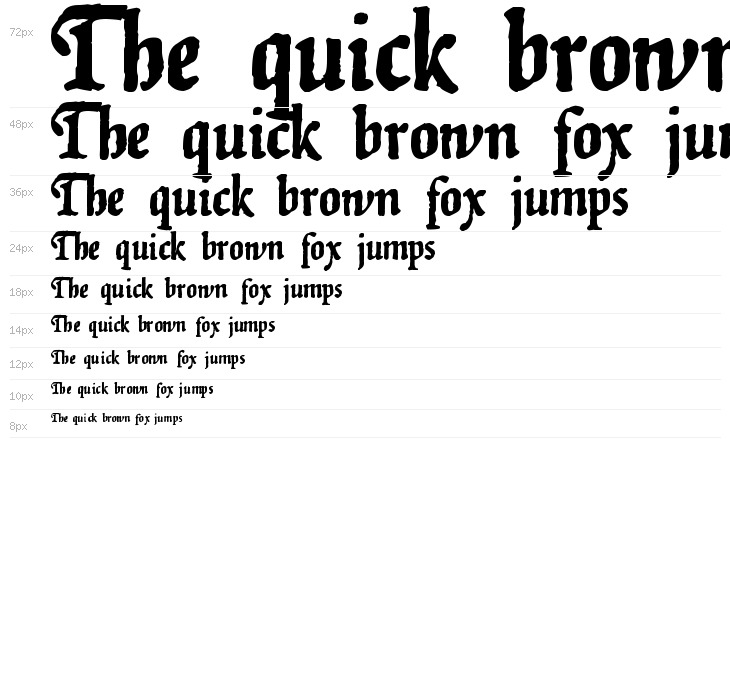 72px The quick brown

48px The quick brown fox jum

36px The quick brown fox jumps

24px The quick brown fox jumps

18px The quick brown fox jumps

14px The quick brown fox jumps

12px The quick brown fox jumps

10px The quick brown fox jumps

8px The quick brown fox jumps